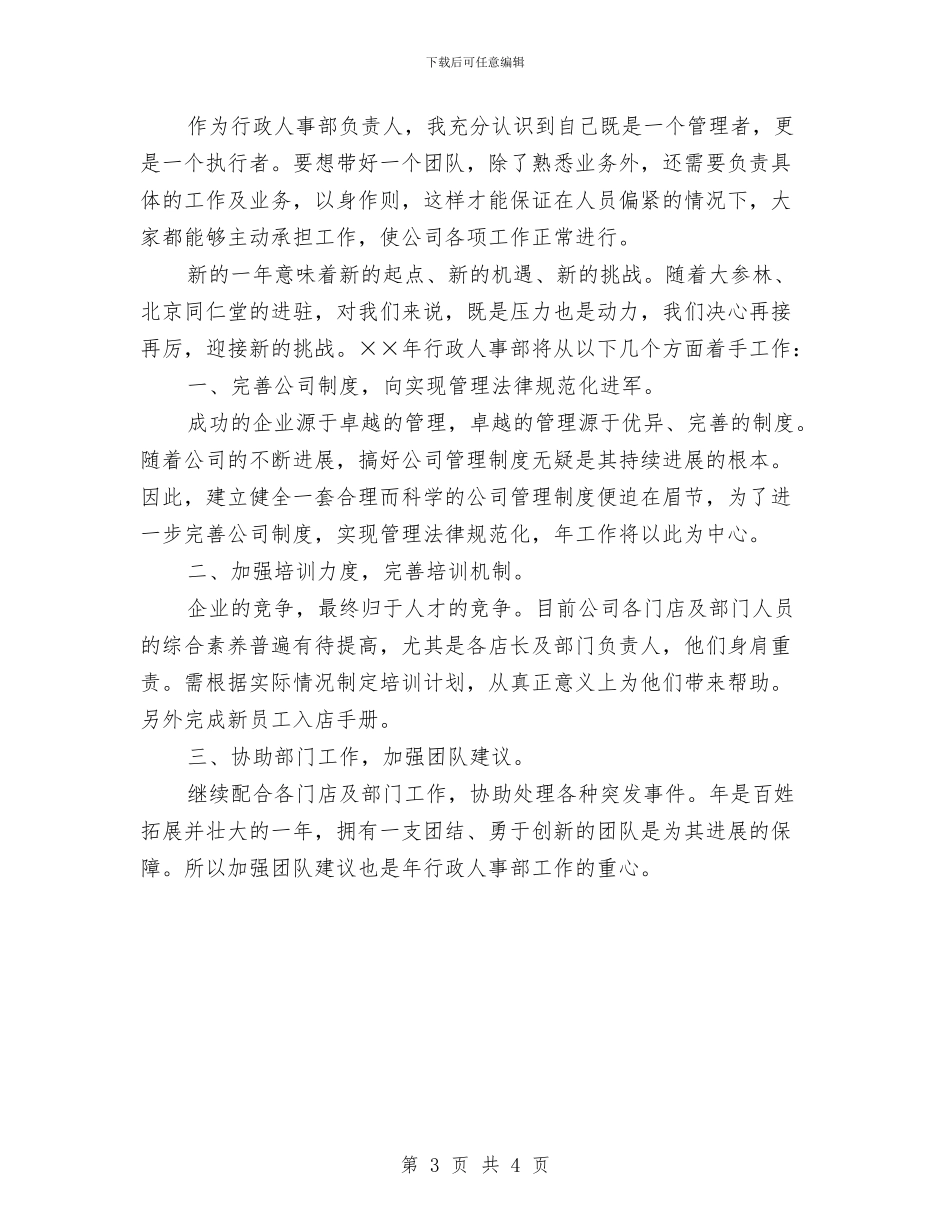 下载后可任意编辑

作为行政人事部负责人，我充分认识到自己既是一个管理者，更是一个执行者。要想带好一个团队，除了熟悉业务外，还需要负责具体的工作及业务，以身作则，这样才能保证在人员偏紧的情况下，大家都能够主动承担工作，使公司各项工作正常进行。

新的一年意味着新的起点、新的机遇、新的挑战。随着大参林、北京同仁堂的进驻，对我们来说，既是压力也是动力，我们决心再接再厉，迎接新的挑战。××年行政人事部将从以下几个方面着手工作：

一、完善公司制度，向实现管理法律规范化进军。

成功的企业源于卓越的管理，卓越的管理源于优异、完善的制度。随着公司的不断进展，搞好公司管理制度无疑是其持续进展的根本。因此，建立健全一套合理而科学的公司管理制度便迫在眉节，为了进一步完善公司制度，实现管理法律规范化，年工作将以此为中心。

二、加强培训力度，完善培训机制。

企业的竞争，最终归于人才的竞争。目前公司各门店及部门人员的综合素养普遍有待提高，尤其是各店长及部门负责人，他们身肩重责。需根据实际情况制定培训计划，从真正意义上为他们带来帮助。另外完成新员工入店手册。

三、协助部门工作，加强团队建议。

继续配合各门店及部门工作，协助处理各种突发事件。年是百姓拓展并壮大的一年，拥有一支团结、勇于创新的团队是为其进展的保障。所以加强团队建议也是年行政人事部工作的重心。

第 3 页 共 4 页